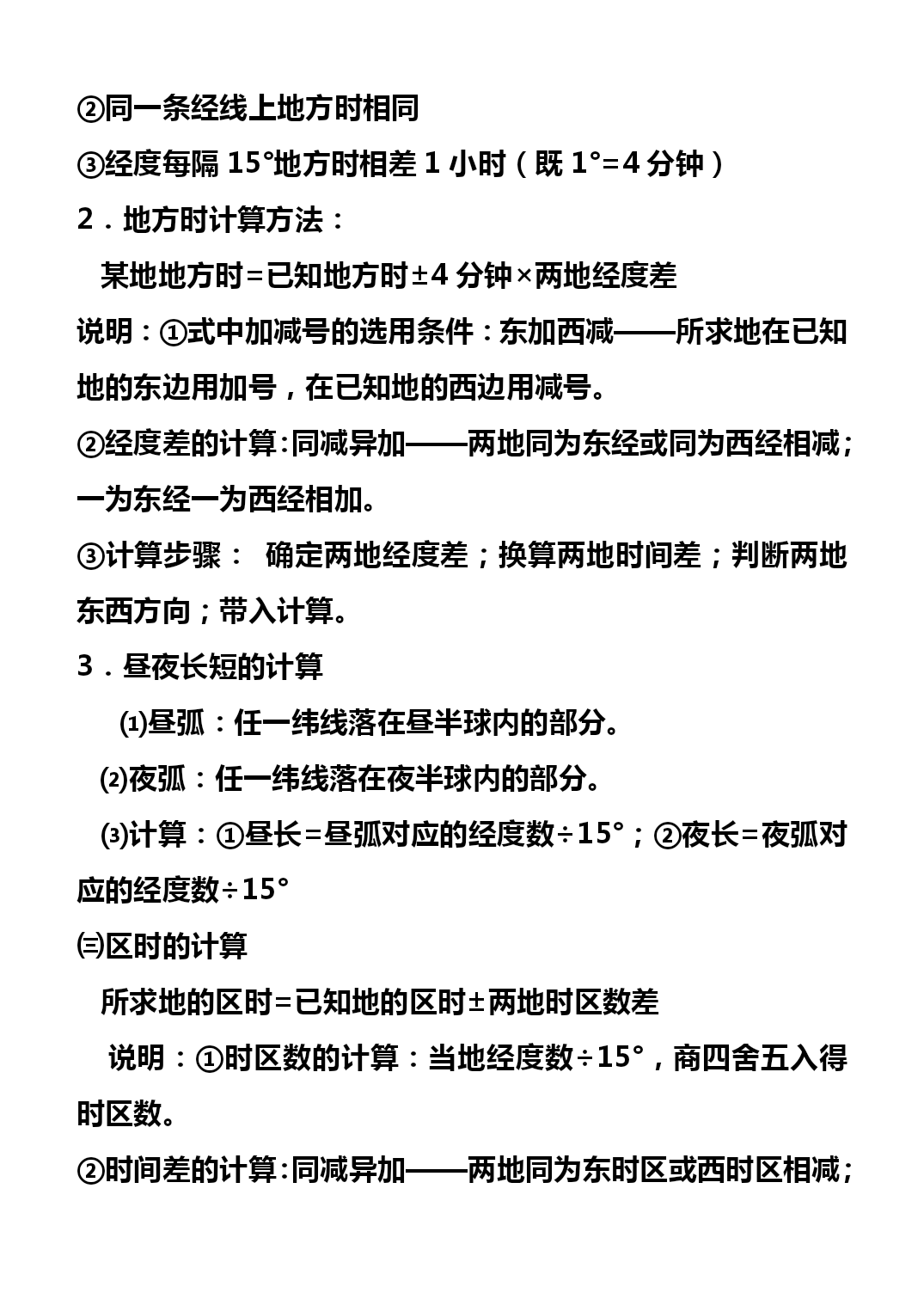 ②同一条经线上地方时相同

③经度每隔 15°地方时相差 1 小时（既 1°=4 分钟）

2．地方时计算方法：

某地地方时=已知地方时±4 分钟×两地经度差

说明：①式中加减号的选用条件：东加西减——所求地在已知地的东边用加号，在已知地的西边用减号。

②经度差的计算:同减异加——两地同为东经或同为西经相减;一为东经一为西经相加。

③计算步骤： 确定两地经度差；换算两地时间差；判断两地东西方向；带入计算。

3．昼夜长短的计算

⑴昼弧：任一纬线落在昼半球内的部分。

⑵夜弧：任一纬线落在夜半球内的部分。

⑶计算：①昼长=昼弧对应的经度数÷15°；②夜长=夜弧对应的经度数÷15°

㈢区时的计算

所求地的区时=已知地的区时±两地时区数差

说明：①时区数的计算：当地经度数÷15°，商四舍五入得时区数。

②时间差的计算:同减异加——两地同为东时区或西时区相减;